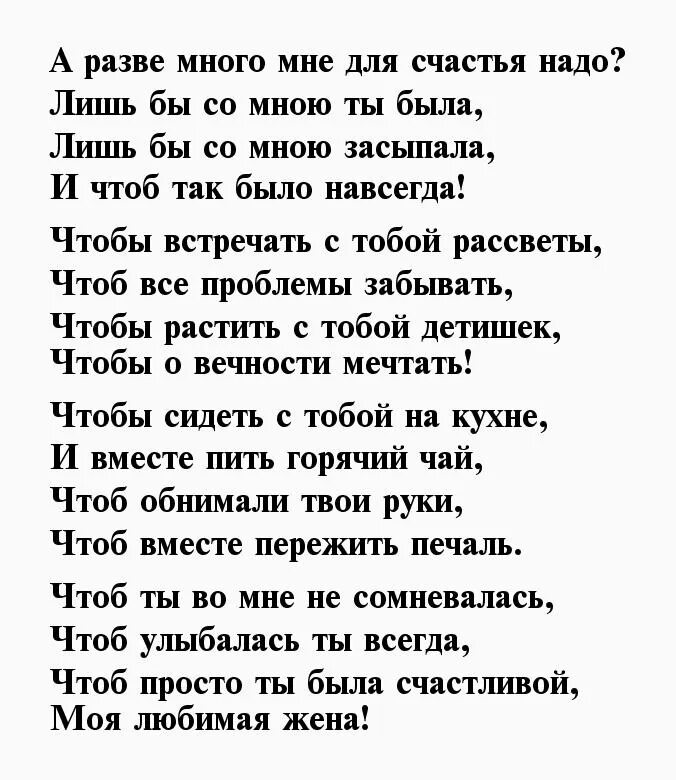 А разве много мне для счастья надо?
Лишь бы со мною ты была,
Лишь бы со мною засыпала,
И чтоб так было навсегда!

Чтобы встречать с тобой рассветы,
Чтоб все проблемы забывать,
Чтобы растить с тобой детишек,
Чтобы о вечности мечтать!

Чтобы сидеть с тобой на кухне,
И вместе пить горячий чай,
Чтоб обнимали твои руки,
Чтоб вместе пережить печаль.

Чтоб ты во мне не сомневалась,
Чтоб улыбалась ты всегда,
Чтоб просто ты была счастливой,
Моя любимая жена!